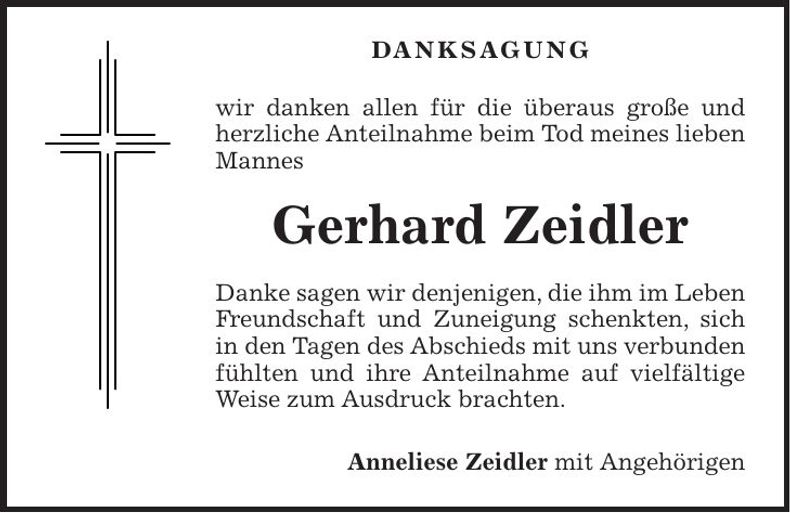 DANKSAGUNG

wir danken allen für die überaus große und herzliche Anteilnahme beim Tod meines lieben Mannes

Gerhard Zeidler

Danke sagen wir denjenigen, die ihm im Leben Freundschaft und Zuneigung schenkten, sich in den Tagen des Abschieds mit uns verbunden fühlten und ihre Anteilnahme auf vielfältige Weise zum Ausdruck brachten.

Anneliese Zeidler mit Angehörigen